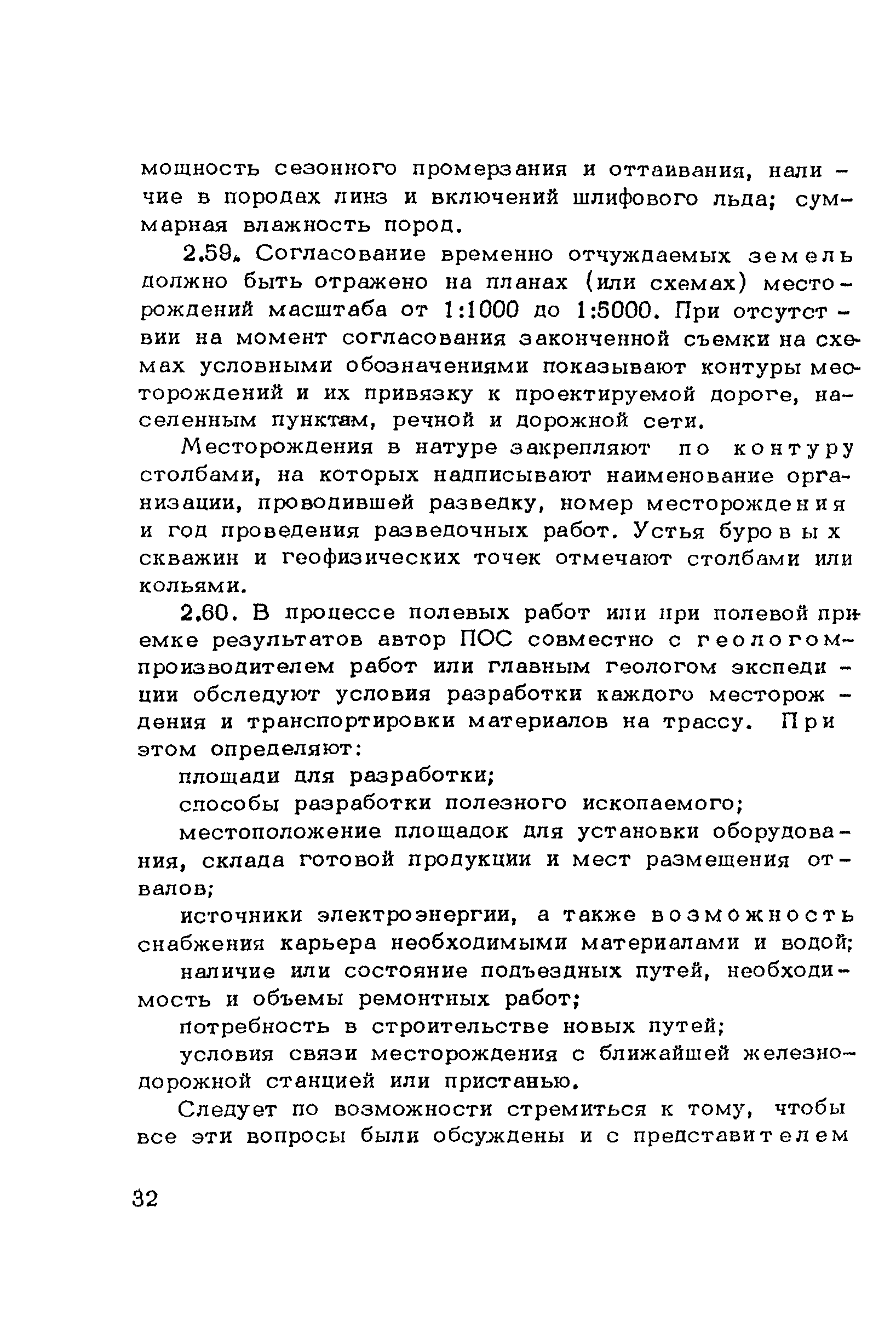 мощность сезонного промерзания и оттаивания, наличие в породах линз и включений шлифового льда; суммарная влажность пород.

2.59. Согласование временно отчуждаемых земель должно быть отражено на планах (или схемах) месторождений масштаба от 1:1000 до 1:5000. При отсутствии на момент согласования законченной съемки на схемах условными обозначениями показывают контуры месторождений и их привязку к проектируемой дороге, населенным пунктам, речной и дорожной сети.

Месторождения в натуре закрепляют по контуру столбами, на которых надписывают наименование организации, проводившей разведку, номер месторождения и год проведения разведочных работ. Устья буровых скважин и геофизических точек отмечают столбами или кольями.

2.60. В процессе полевых работ или при полевой приемке результатов автор ПОС совместно с геологом-производителем работ или главным геологом экспедиции обследуют условия разработки каждого месторождения и транспортировки материалов на трассу. При этом определяют:

площади для разработки;

способы разработки полезного ископаемого;

местоположение площадок для установки оборудования, склада готовой продукции и мест размещения отвалов;

источники электроэнергии, а также возможность снабжения карьера необходимыми материалами и водой;

наличие или состояние подъездных путей, необходимость и объемы ремонтных работ;

потребность в строительстве новых путей;

условия связи месторождения с ближайшей железнодорожной станцией или пристанью.

Следует по возможности стремиться к тому, чтобы все эти вопросы были обсуждены и с представителем

32